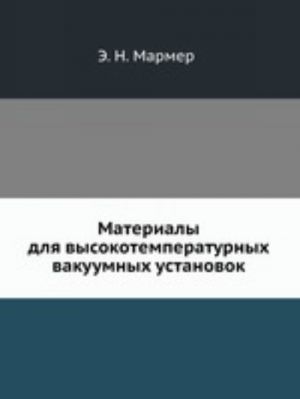 Э. Н. Мармер

Материалы
для высокотемпературных
вакуумных установок